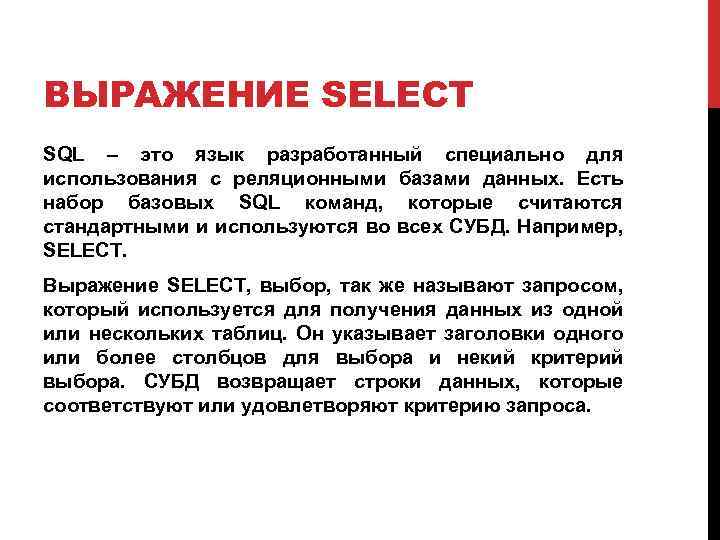 ВЫРАЖЕНИЕ SELECT

SQL – это язык разработанный специально для использования с реляционными базами данных. Есть набор базовых SQL команд, которые считаются стандартными и используются во всех СУБД. Например, SELECT.

Выражение SELECT, выбор, так же называют запросом, который используется для получения данных из одной или нескольких таблиц. Он указывает заголовки одного или более столбцов для выбора и некий критерий выбора. СУБД возвращает строки данных, которые соответствуют или удовлетворяют критерию запроса.